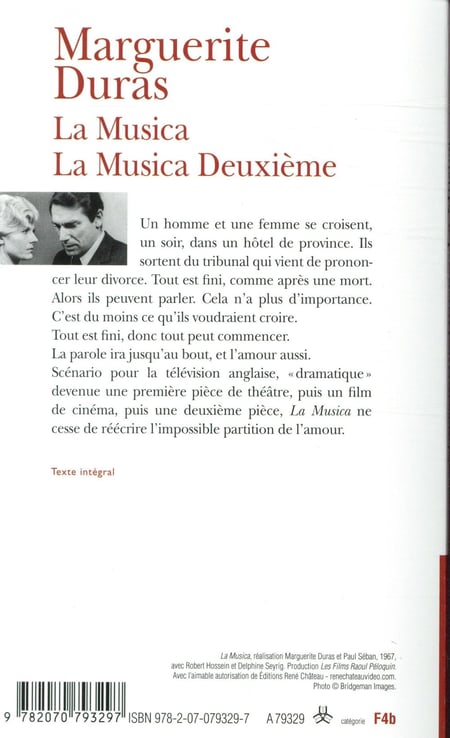 Marguerite Duras
La Musica
La Musica Deuxième

Un homme et une femme se croisent, un soir, dans un hôtel de province. Ils sortent du tribunal qui vient de prononcer leur divorce. Tout est fini, comme après une mort. Alors ils peuvent parler. Cela n'a plus d'importance. C'est du moins ce qu'ils voudraient croire.
Tout est fini, donc tout peut commencer.
La parole ira jusqu'au bout, et l'amour aussi.
Scénario pour la télévision anglaise, «dramatique» devenue une première pièce de théâtre, puis un film de cinéma, puis une deuxième pièce, La Musica ne cesse de réécrire l'impossible partition de l'amour.

Texte intégral

La Musica, réalisation Marguerite Duras et Paul Séban, 1967, avec Robert Hossein et Delphine Seyrig. Production Les Films Raoul Péloquin. Avec l'aimable autorisation de Éditions René Château - renechateauvideo.com. Photo © Bridgeman Images.

9 782070 793297 ISBN 978-2-07-079329-7 A 79329 catégorie F4b